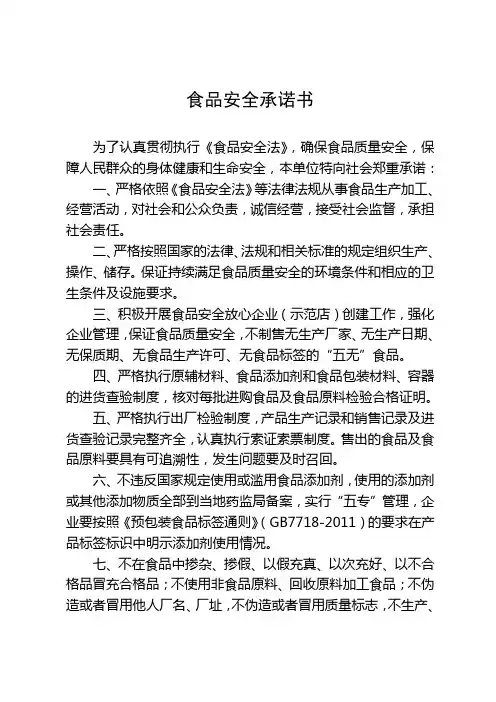 食品安全承诺书

为了认真贯彻执行《食品安全法》，确保食品质量安全，保障人民群众的身体健康和生命安全，本单位特向社会郑重承诺：

一、严格依照《食品安全法》等法律法规从事食品生产加工、经营活动，对社会和公众负责，诚信经营，接受社会监督，承担社会责任。

二、严格按照国家的法律、法规和相关标准的规定组织生产、操作、储存。保证持续满足食品质量安全的环境条件和相应的卫生条件及设施要求。

三、积极开展食品安全放心企业（示范店）创建工作，强化企业管理，保证食品质量安全，不制售无生产厂家、无生产日期、无保质期、无食品生产许可、无食品标签的“五无”食品。

四、严格执行原辅材料、食品添加剂和食品包装材料、容器的进货查验制度，核对每批进购食品及食品原料检验合格证明。

五、严格执行出厂检验制度，产品生产记录和销售记录及进货查验记录完整齐全，认真执行索证索票制度。售出的食品及食品原料要具有可追溯性，发生问题要及时召回。

六、不违反国家规定使用或滥用食品添加剂，使用的添加剂或其他添加物质全部到当地药监局备案，实行“五专”管理，企业要按照《预包装食品标签通则》（GB7718-2011）的要求在产品标签标识中明示添加剂使用情况。

七、不在食品中掺杂、掺假、以假充真、以次充好、以不合格品冒充合格品；不使用非食品原料、回收原料加工食品；不伪造或者冒用他人厂名、厂址，不伪造或者冒用质量标志，不生产、